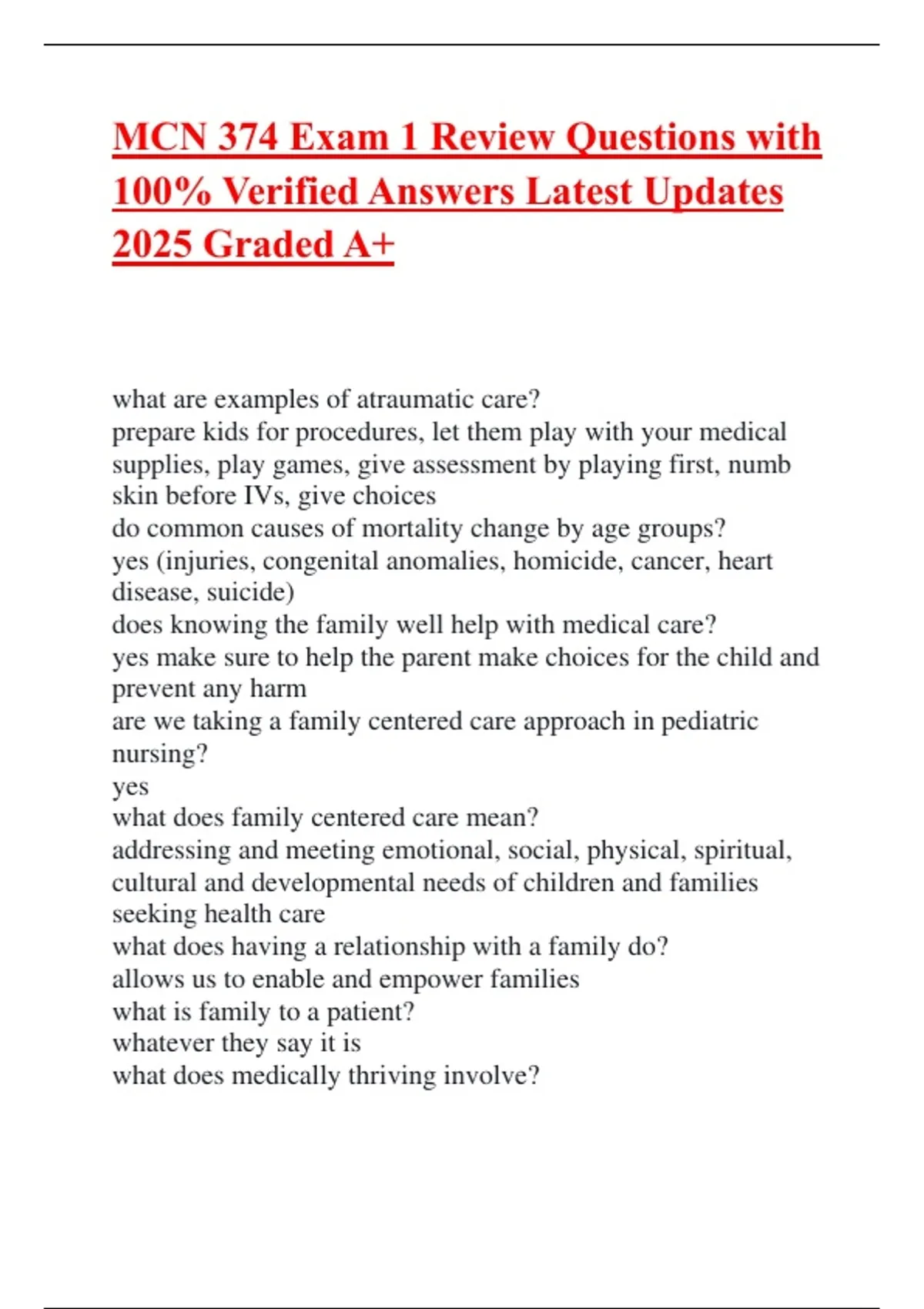 MCN 374 Exam 1 Review Questions with 100% Verified Answers Latest Updates 2025 Graded A+

what are examples of atraumatic care?
prepare kids for procedures, let them play with your medical supplies, play games, give assessment by playing first, numb skin before IVs, give choices
do common causes of mortality change by age groups?
yes (injuries, congenital anomalies, homicide, cancer, heart disease, suicide)
does knowing the family well help with medical care?
yes make sure to help the parent make choices for the child and prevent any harm
are we taking a family centered care approach in pediatric nursing?
yes
what does family centered care mean?
addressing and meeting emotional, social, physical, spiritual, cultural and developmental needs of children and families seeking health care
what does having a relationship with a family do?
allows us to enable and empower families
what is family to a patient?
whatever they say it is
what does medically thriving involve?